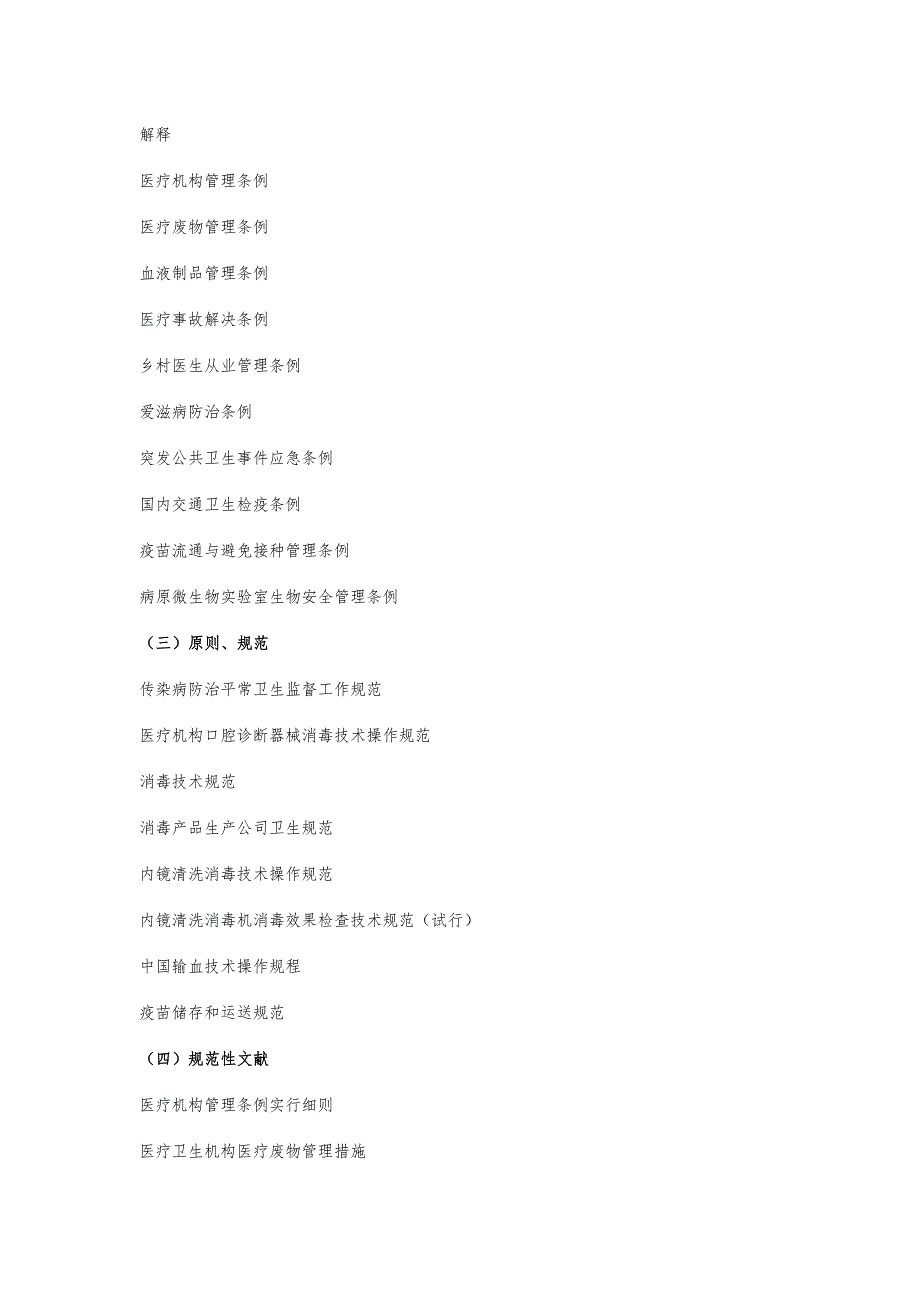 解释

医疗机构管理条例

医疗废物管理条例

血液制品管理条例

医疗事故解决条例

乡村医生从业管理条例

爱滋病防治条例

突发公共卫生事件应急条例

国内交通卫生检疫条例

疫苗流通与避免接种管理条例

病原微生物实验室生物安全管理条例

（三）原则、规范

传染病防治平常卫生监督工作规范

医疗机构口腔诊断器械消毒技术操作规范

消毒技术规范

消毒产品生产公司卫生规范

内镜清洗消毒技术操作规范

内镜清洗消毒机消毒效果检查技术规范（试行）

中国输血技术操作规程

疫苗储存和运送规范

（四）规范性文献

医疗机构管理条例实行细则

医疗卫生机构医疗废物管理措施